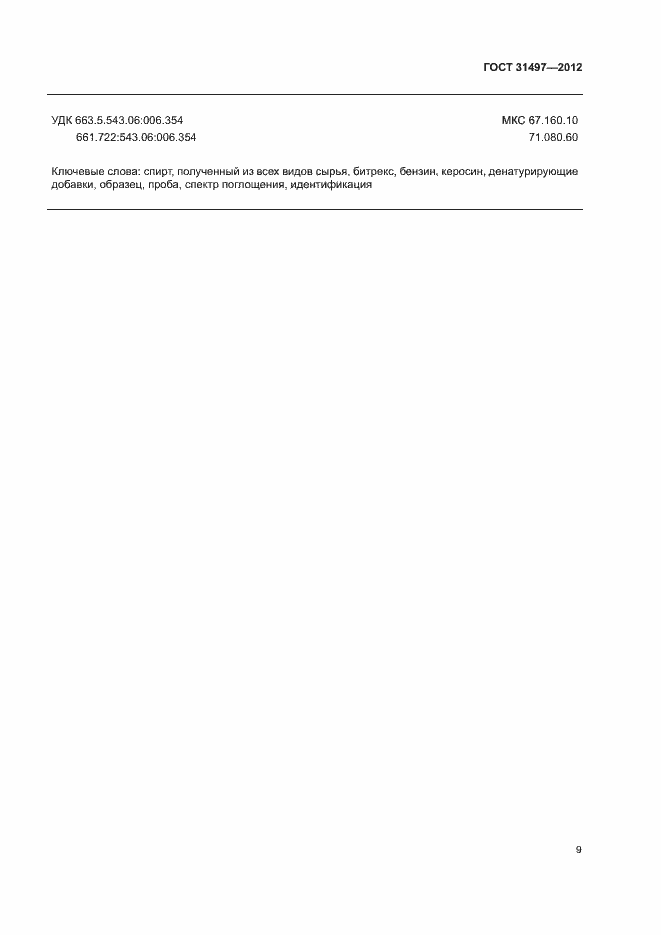 ГОСТ 31497—2012

УДК 663.5.543.06:006.354
661.722:543.06:006.354

МКС 67.160.10
71.080.60

Ключевые слова: спирт, полученный из всех видов сырья, битрекс, бензин, керосин, денатурирующие добавки, образец, проба, спектр поглощения, идентификация

9